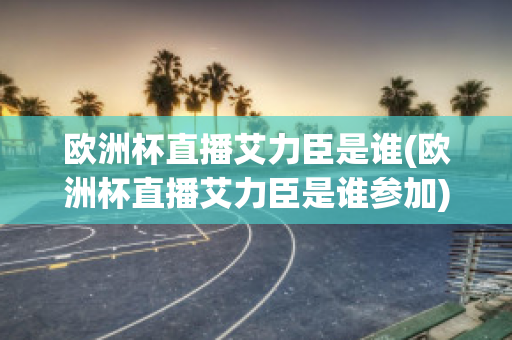 欧洲杯直播艾力臣是谁(欧洲杯直播艾力臣是谁参加)